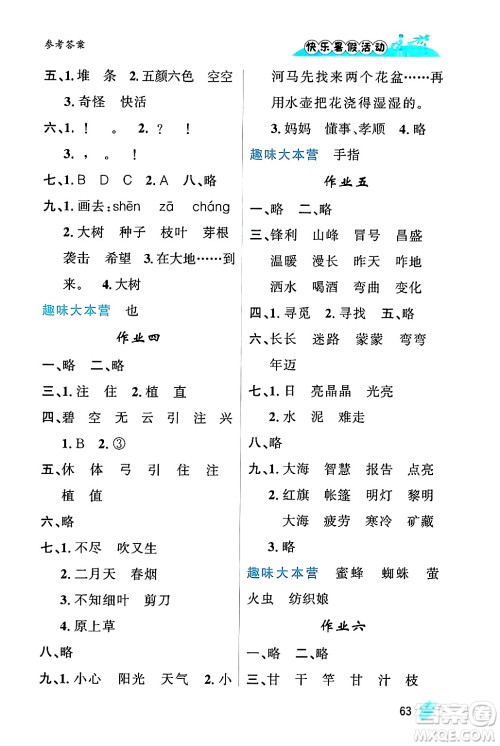 参考答案

快乐暑假活动

五、1. 堆　条　2. 五颜六色　空空
3. 奇怪　快活
六、1. ！　。　2. ？　！
3. ，　。　！
七、1. B　D　C　2. A　八、略
九、1. 画去：shēn　zā　cháng
2. 大树　种子　枝叶　芽根　袭击　希望　3. 在大地……到来。　4. 大树
趣味大本营　也

作业四

一、略　二、略
三、1. 注　住　2. 植　直
四、碧　空　无　云　引　注　兴
1. B　2. ③
五、休　体　弓　引　住　注　植　值
六、略
七、1. 不尽　吹又生
2. 二月天　春烟
3. 不知细叶　剪刀
4. 原上草
八、略
九、1. 小心　阳光　天气　2. 小河马先找来两个花盆……再用水壶把花浇得湿湿的。
3. 妈妈　懂事、孝顺　4. 略
趣味大本营　手指

作业五

一、略　二、略
三、锋利　山峰　冒号　昌盛
温暖　漫长　昨天　咋地
洒水　喝酒　弯曲　变化
四、1. 寻觅　2. 寻找　五、略
六、长长　迷路　蒙蒙　弯弯　年迈
七、1. 日　亮晶晶　光亮
2. 水　泥　难走
八、略
九、1. 大海　智慧　报告　点亮
2. 红旗　帐篷　明灯　黎明
大海　疲劳　寒冷　矿藏
3. 略
趣味大本营　蜜蜂　蜘蛛　萤火虫　纺织娘

作业六

一、略　二、略
三、甘　干　竿　甘　汁　枝

63

MXQE.COM